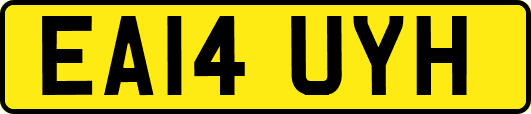 EA14 UYH